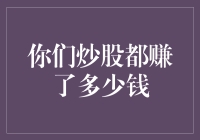 你们炒股都赚了多少钱